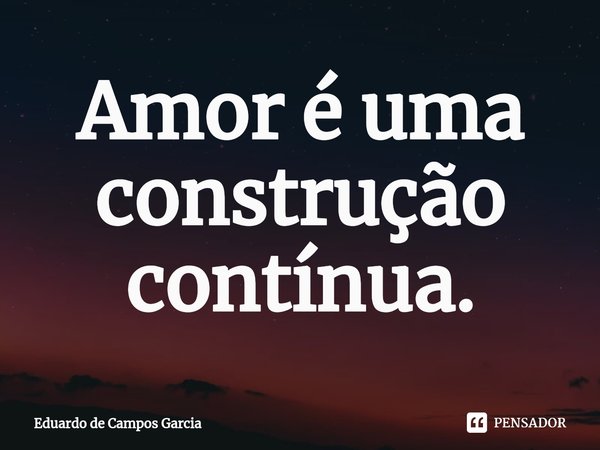 Amor é uma construção contínua.

Eduardo de Campos Garcia

PENSADOR